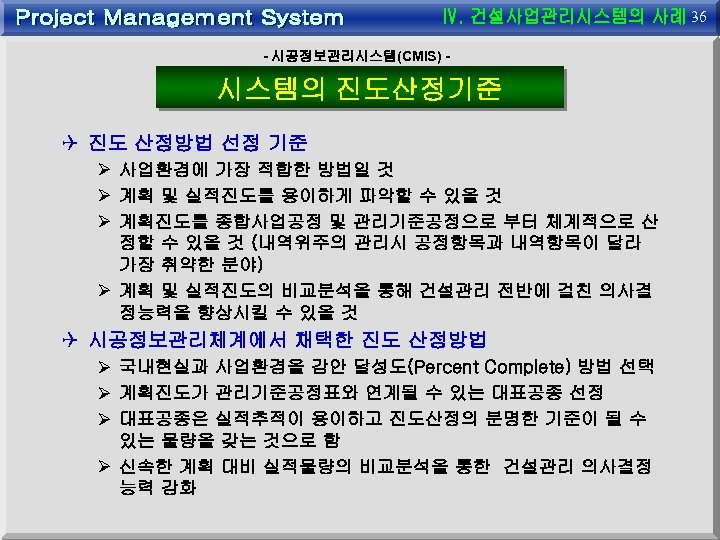 Project Management System

Ⅳ. 건설사업관리시스템의 사례 36

- 시공정보관리시스템(CMIS) -

시스템의 진도산정기준

✈ 진도 산정방법 선정 기준

➢ 사업환경에 가장 적합한 방법일 것

➢ 계획 및 실적진도를 용이하게 파악할 수 있을 것

➢ 계획진도를 종합사업공정 및 관리기준공정으로 부터 체계적으로 산정할 수 있을 것 (내역위주의 관리시 공정항목과 내역항목이 달라 가장 취약한 분야)

➢ 계획 및 실적진도의 비교분석을 통해 건설관리 전반에 걸친 의사결정능력을 향상시킬 수 있을 것

✈ 시공정보관리체계에서 채택한 진도 산정방법

➢ 국내현실과 사업환경을 감안 달성도(Percent Complete) 방법 선택

➢ 계획진도가 관리기준공정표와 연계될 수 있는 대표공종 선정

➢ 대표공종은 실적추적이 용이하고 진도산정의 분명한 기준이 될 수 있는 물량을 갖는 것으로 함

➢ 신속한 계획 대비 실적물량의 비교분석을 통한 건설관리 의사결정 능력 강화